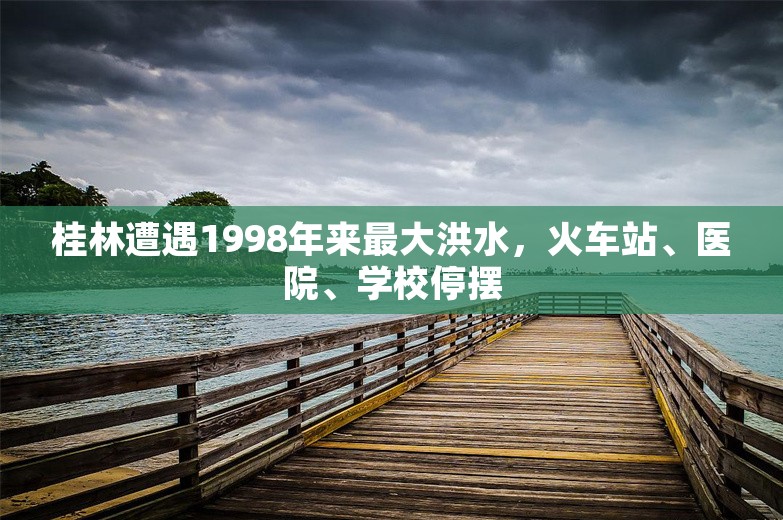 桂林遭遇1998年来最大洪水，火车站、医院、学校停摆